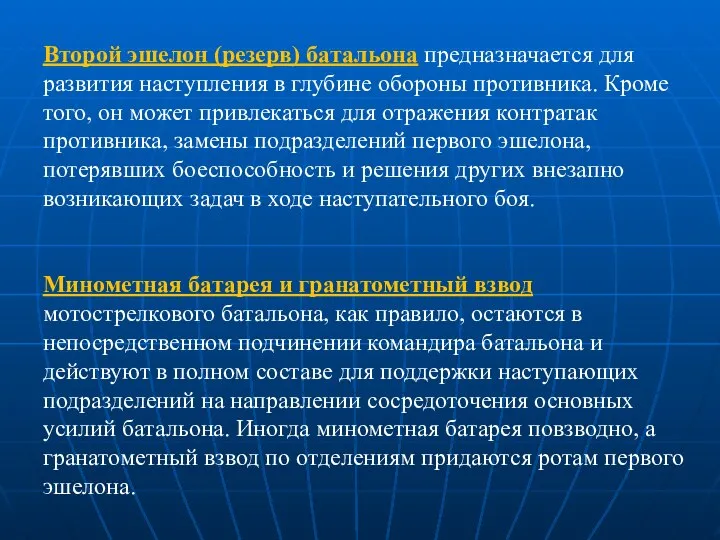 Второй эшелон (резерв) батальона предназначается для развития наступления в глубине обороны противника. Кроме того, он может привлекаться для отражения контратак противника, замены подразделений первого эшелона, потерявших боеспособность и решения других внезапно возникающих задач в ходе наступательного боя.

Минометная батарея и гранатометный взвод мотострелкового батальона, как правило, остаются в непосредственном подчинении командира батальона и действуют в полном составе для поддержки наступающих подразделений на направлении сосредоточения основных усилий батальона. Иногда минометная батарея повзводно, а гранатометный взвод по отделениям придаются ротам первого эшелона.